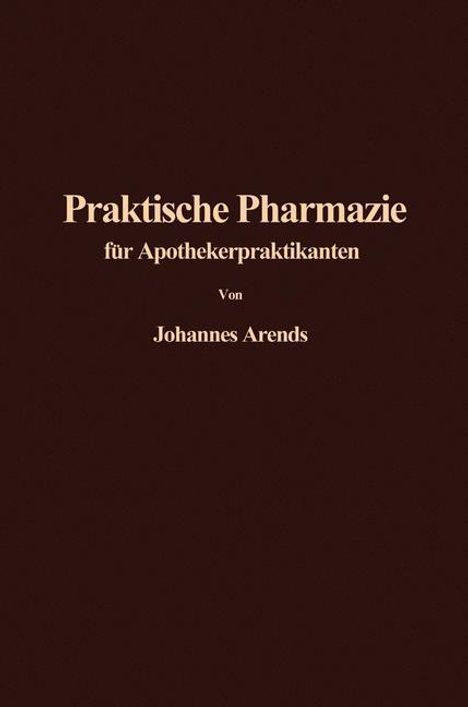 Praktische Pharmazie

für Apothekerpraktikanten

Von

Johannes Arends